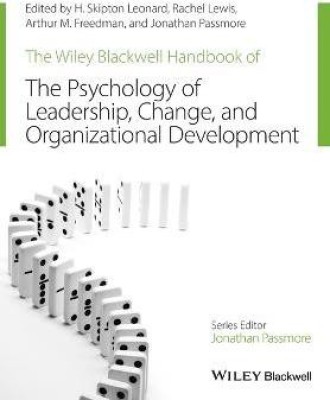 Edited by H. Skipton Leonard, Rachel Lewis, Arthur M. Freedman, and Jonathan Passmore

The Wiley Blackwell Handbook of

The Psychology of Leadership, Change, and Organizational Development

Series Editor
Jonathan Passmore

WILEY Blackwell